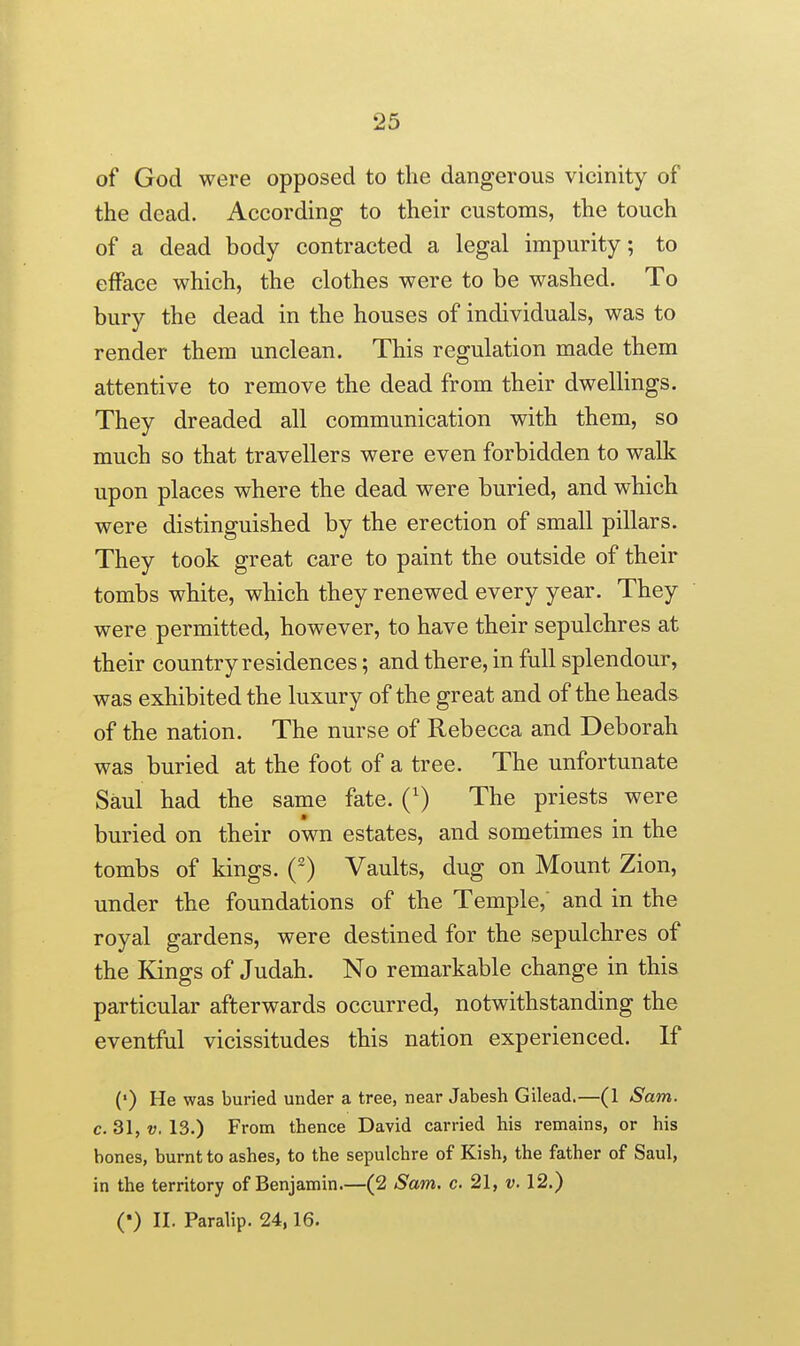 25

of God were opposed to the dangerous vicinity of the dead. According to their customs, the touch of a dead body contracted a legal impurity; to efface which, the clothes were to be washed. To bury the dead in the houses of individuals, was to render them unclean. This regulation made them attentive to remove the dead from their dwellings. They dreaded all communication with them, so much so that travellers were even forbidden to walk upon places where the dead were buried, and which were distinguished by the erection of small pillars. They took great care to paint the outside of their tombs white, which they renewed every year. They were permitted, however, to have their sepulchres at their country residences; and there, in full splendour, was exhibited the luxury of the great and of the heads of the nation. The nurse of Rebecca and Deborah was buried at the foot of a tree. The unfortunate Saul had the same fate. ($^1$) The priests were buried on their own estates, and sometimes in the tombs of kings. ($^2$) Vaults, dug on Mount Zion, under the foundations of the Temple, and in the royal gardens, were destined for the sepulchres of the Kings of Judah. No remarkable change in this particular afterwards occurred, notwithstanding the eventful vicissitudes this nation experienced. If

($^1$) He was buried under a tree, near Jabesh Gilead.—(1 Sam. c. 31, v. 13.) From thence David carried his remains, or his bones, burnt to ashes, to the sepulchre of Kish, the father of Saul, in the territory of Benjamin.—(2 Sam. c. 21, v. 12.)

($^2$) II. Paralip. 24, 16.